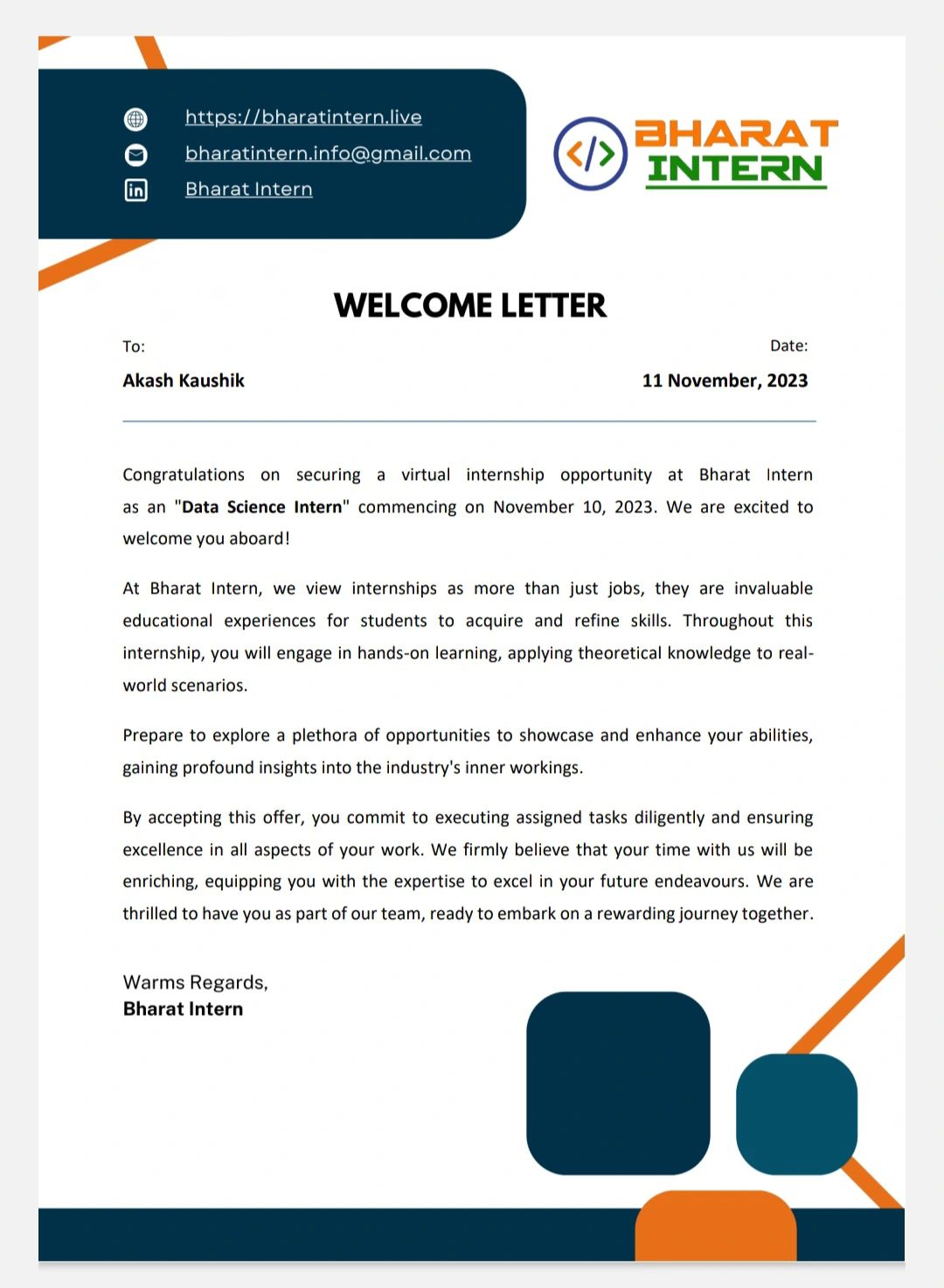 https://bharatintern.live
bharatintern.info@gmail.com
Bharat Intern

</> BHARAT INTERN

WELCOME LETTER

To:
Akash Kaushik

Date:
11 November, 2023

Congratulations on securing a virtual internship opportunity at Bharat Intern as an "Data Science Intern" commencing on November 10, 2023. We are excited to welcome you aboard!

At Bharat Intern, we view internships as more than just jobs, they are invaluable educational experiences for students to acquire and refine skills. Throughout this internship, you will engage in hands-on learning, applying theoretical knowledge to real-world scenarios.

Prepare to explore a plethora of opportunities to showcase and enhance your abilities, gaining profound insights into the industry's inner workings.

By accepting this offer, you commit to executing assigned tasks diligently and ensuring excellence in all aspects of your work. We firmly believe that your time with us will be enriching, equipping you with the expertise to excel in your future endeavours. We are thrilled to have you as part of our team, ready to embark on a rewarding journey together.

Warms Regards,
Bharat Intern